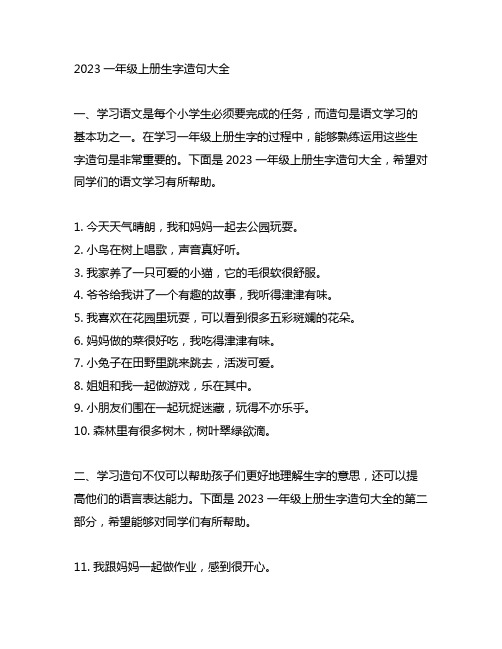 2023 一年级上册生字造句大全

一、学习语文是每个小学生必须要完成的任务，而造句是语文学习的基本功之一。在学习一年级上册生字的过程中，能够熟练运用这些生字造句是非常重要的。下面是 2023 一年级上册生字造句大全，希望对同学们的语文学习有所帮助。

1. 今天天气晴朗，我和妈妈一起去公园玩耍。
2. 小鸟在树上唱歌，声音真好听。
3. 我家养了一只可爱的小猫，它的毛很软很舒服。
4. 爷爷给我讲了一个有趣的故事，我听得津津有味。
5. 我喜欢在花园里玩耍，可以看到很多五彩斑斓的花朵。
6. 妈妈做的菜很好吃，我吃得津津有味。
7. 小兔子在田野里跳来跳去，活泼可爱。
8. 姐姐和我一起做游戏，乐在其中。
9. 小朋友们围在一起玩捉迷藏，玩得不亦乐乎。
10. 森林里有很多树木，树叶翠绿欲滴。

二、学习造句不仅可以帮助孩子们更好地理解生字的意思，还可以提高他们的语言表达能力。下面是 2023 一年级上册生字造句大全的第二部分，希望能够对同学们有所帮助。

11. 我跟妈妈一起做作业，感到很开心。